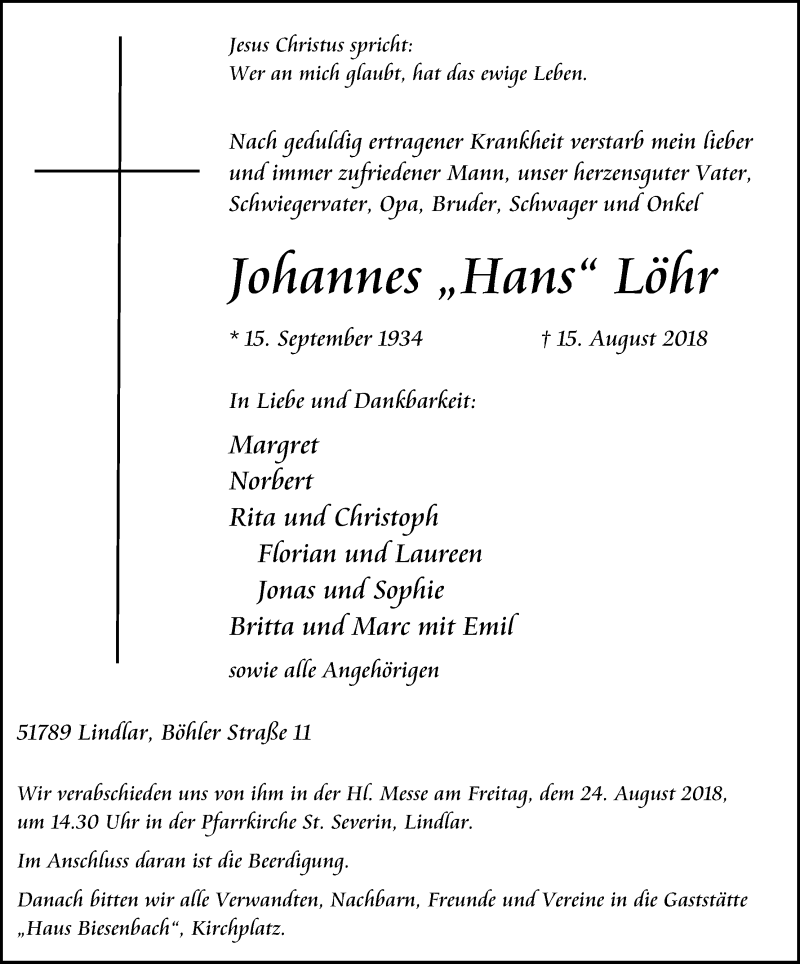 Jesus Christus spricht:
Wer an mich glaubt, hat das ewige Leben.

Nach geduldig ertragener Krankheit verstarb mein lieber und immer zufriedener Mann, unser herzensguter Vater, Schwiegervater, Opa, Bruder, Schwager und Onkel

Johannes „Hans“ Löhr

* 15. September 1934 † 15. August 2018

In Liebe und Dankbarkeit:

Margret
Norbert
Rita und Christoph
Florian und Laureen
Jonas und Sophie
Britta und Marc mit Emil

sowie alle Angehörigen

51789 Lindlar, Böhler Straße 11

Wir verabschieden uns von ihm in der Hl. Messe am Freitag, dem 24. August 2018, um 14.30 Uhr in der Pfarrkirche St. Severin, Lindlar.

Im Anschluss daran ist die Beerdigung.

Danach bitten wir alle Verwandten, Nachbarn, Freunde und Vereine in die Gaststätte „Haus Biesenbach“, Kirchplatz.